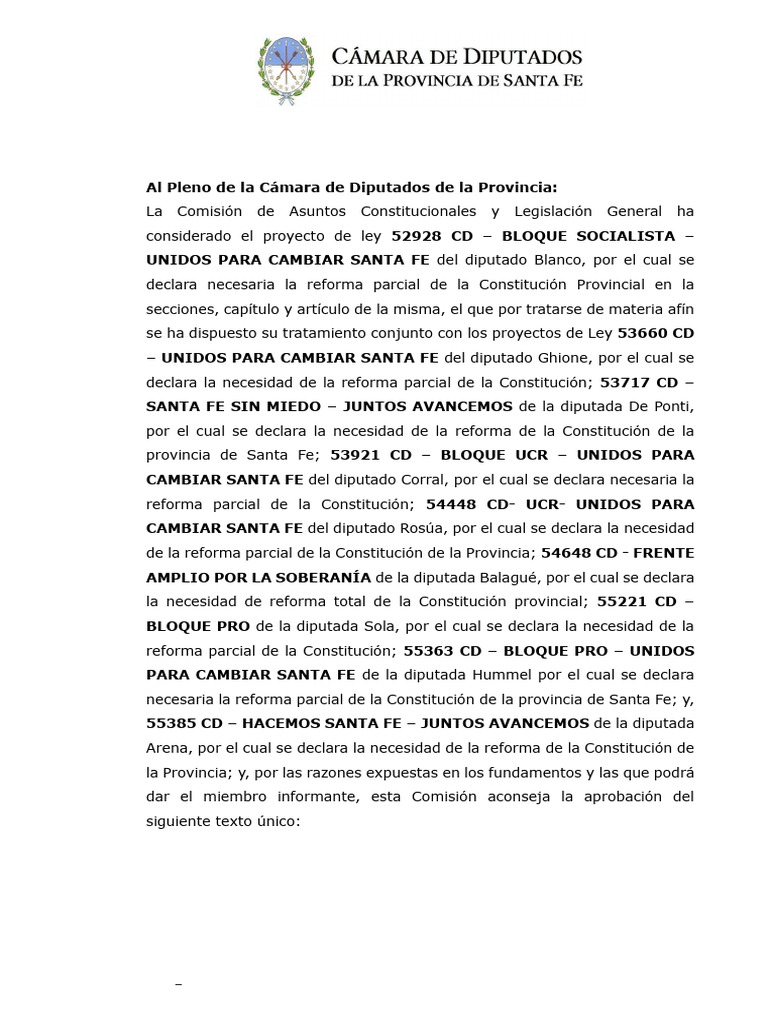 CÁMARA DE DIPUTADOS
DE LA PROVINCIA DE SANTA FE

Al Pleno de la Cámara de Diputados de la Provincia:
La Comisión de Asuntos Constitucionales y Legislación General ha considerado el proyecto de ley 52928 CD – BLOQUE SOCIALISTA – UNIDOS PARA CAMBIAR SANTA FE del diputado Blanco, por el cual se declara necesaria la reforma parcial de la Constitución Provincial en la secciones, capítulo y artículo de la misma, el que por tratarse de materia afín se ha dispuesto su tratamiento conjunto con los proyectos de Ley 53660 CD – UNIDOS PARA CAMBIAR SANTA FE del diputado Ghione, por el cual se declara la necesidad de la reforma parcial de la Constitución; 53717 CD – SANTA FE SIN MIEDO – JUNTOS AVANCEMOS de la diputada De Ponti, por el cual se declara la necesidad de la reforma de la Constitución de la provincia de Santa Fe; 53921 CD – BLOQUE UCR – UNIDOS PARA CAMBIAR SANTA FE del diputado Corral, por el cual se declara necesaria la reforma parcial de la Constitución; 54448 CD- UCR- UNIDOS PARA CAMBIAR SANTA FE del diputado Rosúa, por el cual se declara la necesidad de la reforma parcial de la Constitución de la Provincia; 54648 CD - FRENTE AMPLIO POR LA SOBERANÍA de la diputada Balagué, por el cual se declara la necesidad de reforma total de la Constitución provincial; 55221 CD – BLOQUE PRO de la diputada Sola, por el cual se declara la necesidad de la reforma parcial de la Constitución; 55363 CD – BLOQUE PRO – UNIDOS PARA CAMBIAR SANTA FE de la diputada Hummel por el cual se declara necesaria la reforma parcial de la Constitución de la provincia de Santa Fe; y, 55385 CD – HACEMOS SANTA FE – JUNTOS AVANCEMOS de la diputada Arena, por el cual se declara la necesidad de la reforma de la Constitución de la Provincia; y, por las razones expuestas en los fundamentos y las que podrá dar el miembro informante, esta Comisión aconseja la aprobación del siguiente texto único:

–